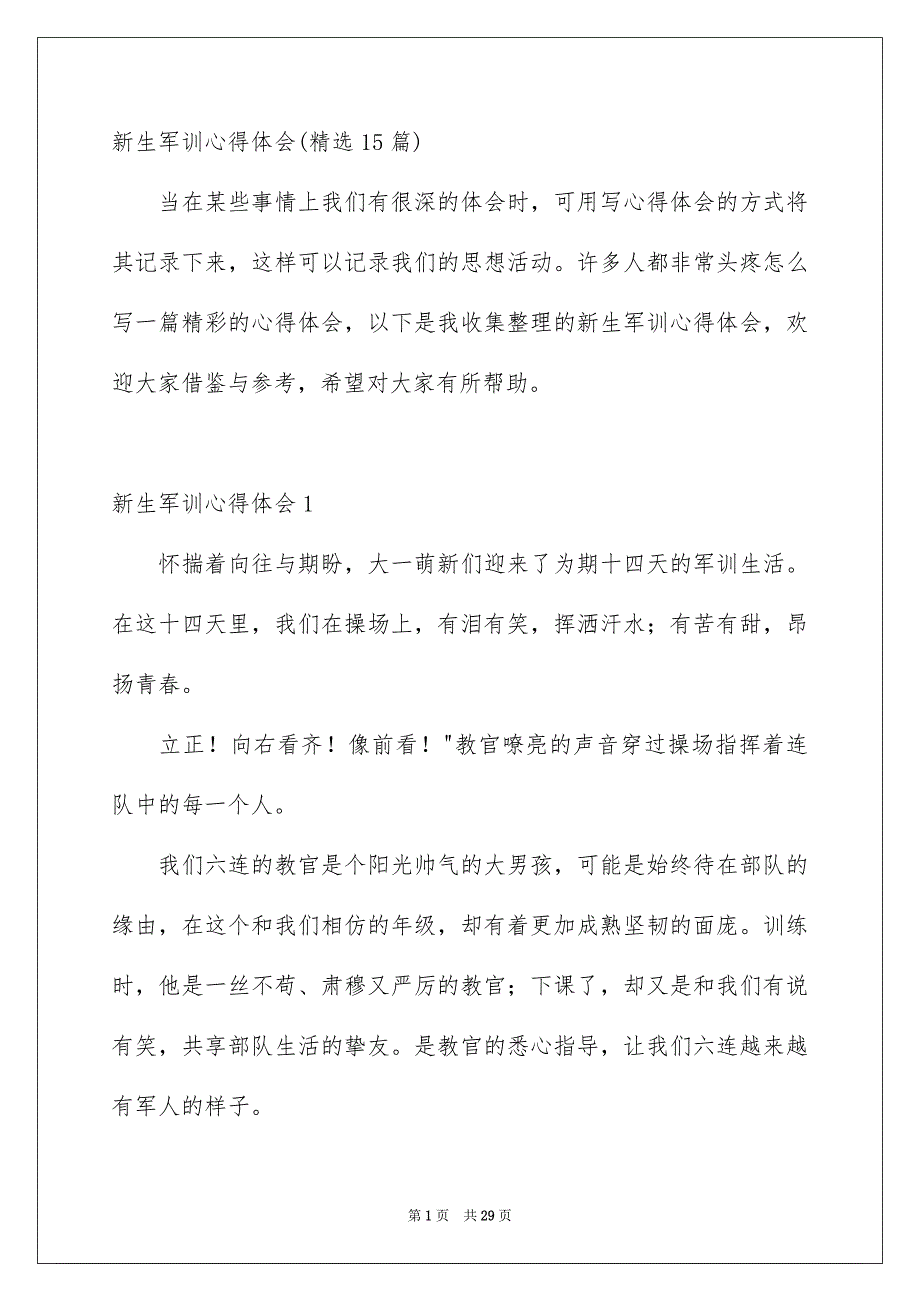 新生军训心得体会(精选 15 篇)

当在某些事情上我们有很深的体会时，可用写心得体会的方式将其记录下来，这样可以记录我们的思想活动。许多人都非常头疼怎么写一篇精彩的心得体会，以下是我收集整理的新生军训心得体会，欢迎大家借鉴与参考，希望对大家有所帮助。

新生军训心得体会 1

怀揣着向往与期盼，大一萌新们迎来了为期十四天的军训生活。在这十四天里，我们在操场上，有泪有笑，挥洒汗水；有苦有甜，昂扬青春。

立正！向右看齐！像前看！"教官嘹亮的声音穿过操场指挥着连队中的每一个人。

我们六连的教官是个阳光帅气的大男孩，可能是始终待在部队的缘由，在这个和我们相仿的年级，却有着更加成熟坚韧的面庞。训练时，他是一丝不苟、肃穆又严厉的教官；下课了，却又是和我们有说有笑，共享部队生活的挚友。是教官的悉心指导，让我们六连越来越有军人的样子。

第 1 页　共 29 页